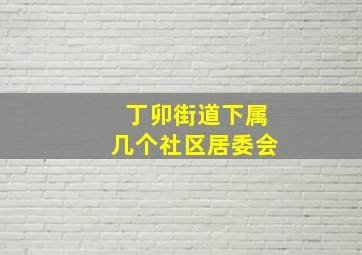 丁卯街道下属
几个社区居委会